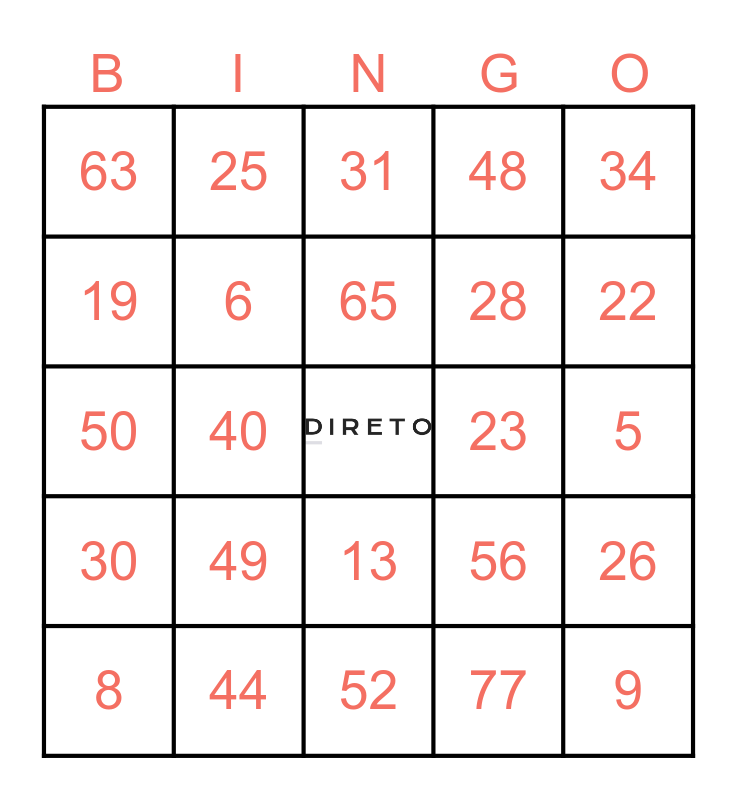 | B | I | N | G | O |
|---|---|---|---|---|
| 63 | 25 | 31 | 48 | 34 |
| 19 | 6 | 65 | 28 | 22 |
| 50 | 40 | DIRETO | 23 | 5 |
| 30 | 49 | 13 | 56 | 26 |
| 8 | 44 | 52 | 77 | 9 |